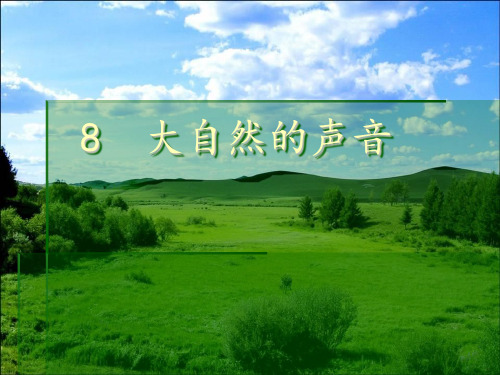 8 大自然的声音